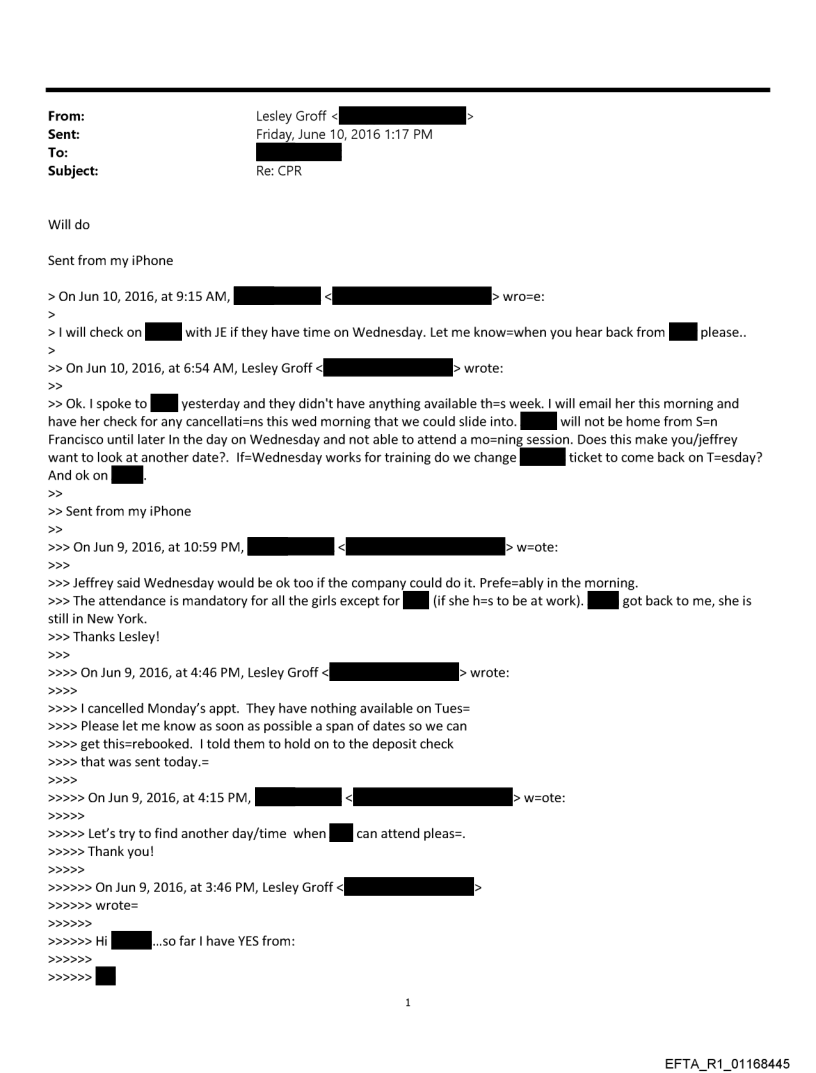 From: Lesley Groff < >
Sent: Friday, June 10, 2016 1:17 PM
To:
Subject: Re: CPR

Will do

Sent from my iPhone

> On Jun 10, 2016, at 9:15 AM, < > wro=e:
>
> I will check on with JE if they have time on Wednesday. Let me know=when you hear back from please..
>
>> On Jun 10, 2016, at 6:54 AM, Lesley Groff < > wrote:
>>
>> Ok. I spoke to yesterday and they didn't have anything available th=s week. I will email her this morning and have her check for any cancellati=ns this wed morning that we could slide into. will not be home from S=n Francisco until later In the day on Wednesday and not able to attend a mo=ning session. Does this make you/jeffrey want to look at another date?. If=Wednesday works for training do we change ticket to come back on T=esday? And ok on .
>>
>> Sent from my iPhone
>>
>>> On Jun 9, 2016, at 10:59 PM, < > w=ote:
>>>
>>> Jeffrey said Wednesday would be ok too if the company could do it. Prefe=ably in the morning.
>>> The attendance is mandatory for all the girls except for (if she h=s to be at work). got back to me, she is still in New York.
>>> Thanks Lesley!
>>>
>>>> On Jun 9, 2016, at 4:46 PM, Lesley Groff < > wrote:
>>>>
>>>> I cancelled Monday's appt. They have nothing available on Tues=
>>>> Please let me know as soon as possible a span of dates so we can
>>>> get this=rebooked. I told them to hold on to the deposit check
>>>> that was sent today.=
>>>>
>>>>> On Jun 9, 2016, at 4:15 PM, < > w=ote:
>>>>>
>>>>> Let's try to find another day/time when can attend pleas=.
>>>>> Thank you!
>>>>>
>>>>>> On Jun 9, 2016, at 3:46 PM, Lesley Groff < >
>>>>>> wrote=
>>>>>>
>>>>>> Hi ...so far I have YES from:
>>>>>>
>>>>>>

1

EFTA_R1_01168445